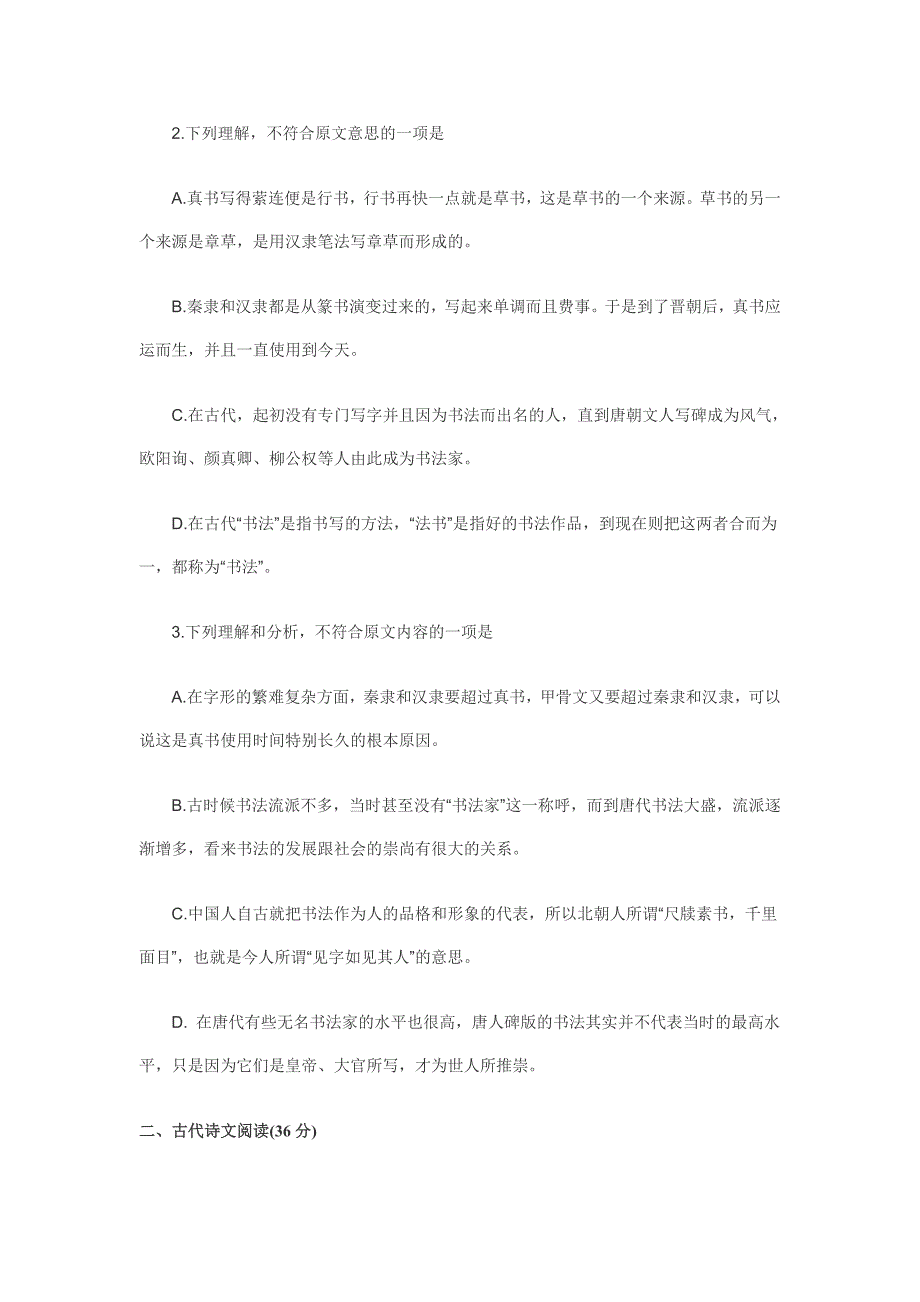 2.下列理解，不符合原文意思的一项是

A.真书写得萦连便是行书，行书再快一点就是草书，这是草书的一个来源。草书的另一个来源是章草，是用汉隶笔法写章草而形成的。

B.秦隶和汉隶都是从篆书演变过来的，写起来单调而且费事。于是到了晋朝后，真书应运而生，并且一直使用到今天。

C.在古代，起初没有专门写字并且因为书法而出名的人，直到唐朝文人写碑成为风气，欧阳询、颜真卿、柳公权等人由此成为书法家。

D.在古代“书法”是指书写的方法，“法书”是指好的书法作品，到现在则把这两者合而为一，都称为“书法”。

3.下列理解和分析，不符合原文内容的一项是

A.在字形的繁难复杂方面，秦隶和汉隶要超过真书，甲骨文又要超过秦隶和汉隶，可以说这是真书使用时间特别长久的根本原因。

B.古时候书法流派不多，当时甚至没有“书法家”这一称呼，而到唐代书法大盛，流派逐渐增多，看来书法的发展跟社会的崇尚有很大的关系。

C.中国人自古就把书法作为人的品格和形象的代表，所以北朝人所谓“尺牍素书，千里面目”，也就是今人所谓“见字如见其人”的意思。

D. 在唐代有些无名书法家的水平也很高，唐人碑版的书法其实并不代表当时的最高水平，只是因为它们是皇帝、大官所写，才为世人所推崇。

二、古代诗文阅读(36 分)